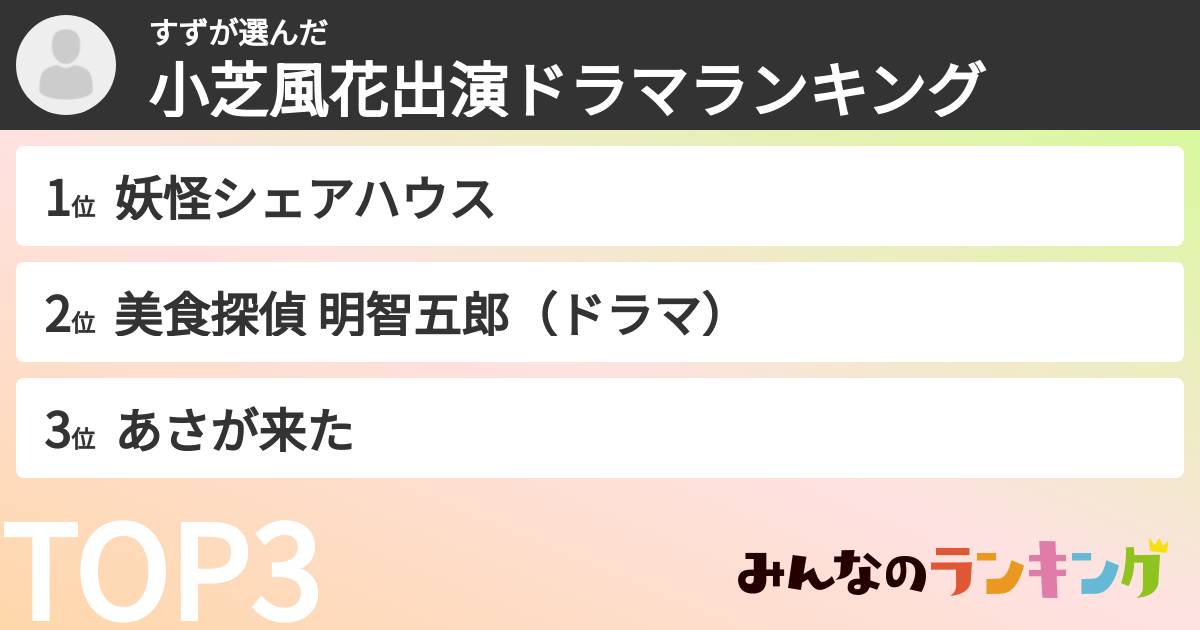 すずが選んだ
小芝風花出演ドラマランキング

1位 妖怪シェアハウス

2位 美食探偵 明智五郎（ドラマ）

3位 あさが来た

TOP3

みんなのランキング